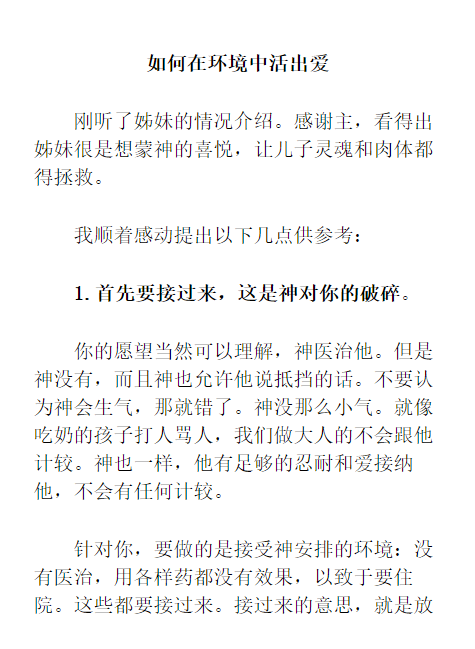 如何在环境中活出爱

刚听了姊妹的情况介绍。感谢主，看得出姊妹很是想蒙神的喜悦，让儿子灵魂和肉体都得拯救。

我顺着感动提出以下几点供参考：

1. 首先要接过来，这是神对你的破碎。

你的愿望当然可以理解，神医治他。但是神没有，而且神也允许他说抵挡的话。不要认为神会生气，那就错了。神没那么小气。就像吃奶的孩子打人骂人，我们做大人的不会跟他计较。神也一样，他有足够的忍耐和爱接纳他，不会有任何计较。

针对你，要做的是接受神安排的环境：没有医治，用各样药都没有效果，以致于要住院。这些都要接过来。接过来的意思，就是放